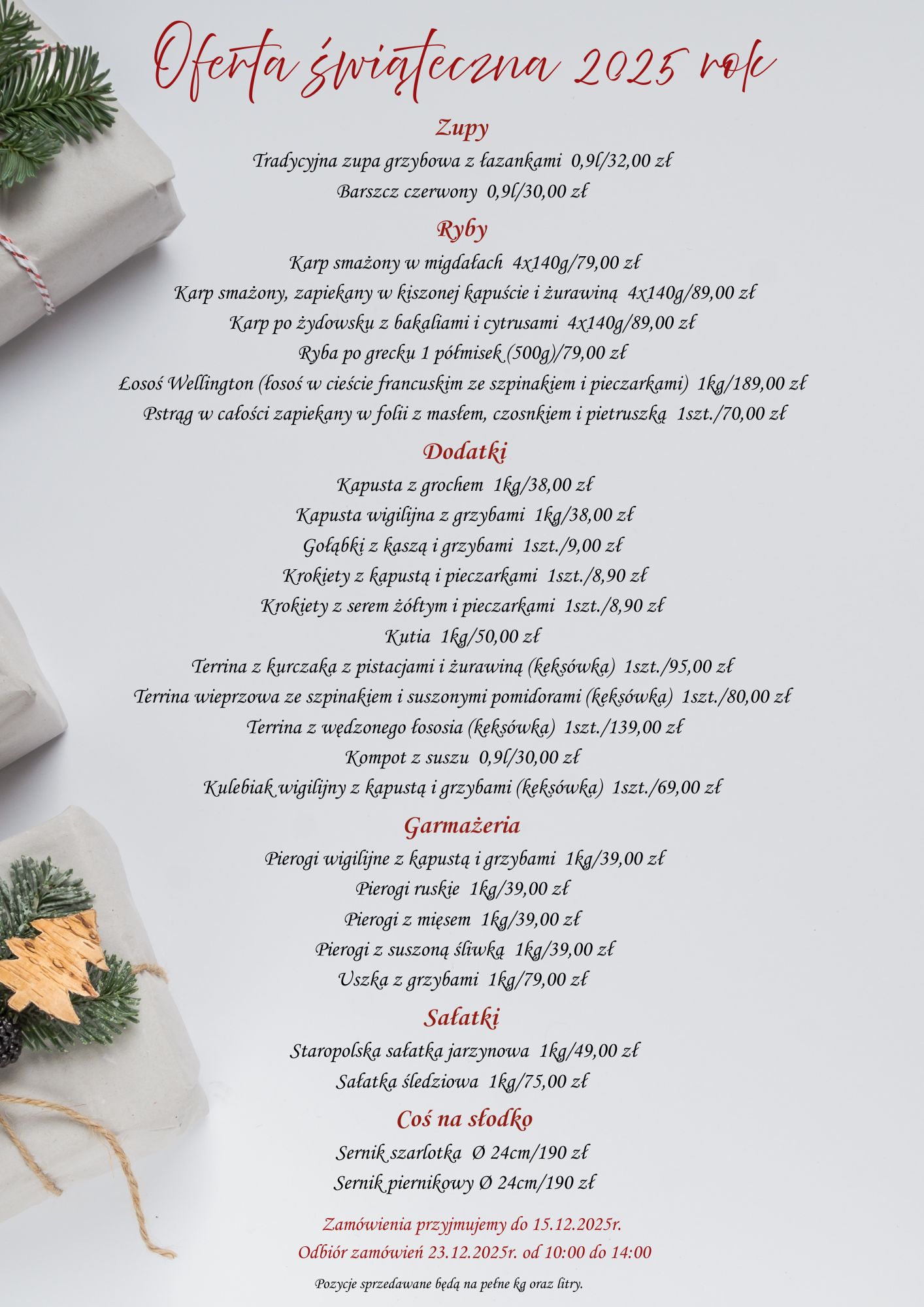 Oferta świąteczna 2025 rok

Zupy

Tradycyjna zupa grzybowa z łazankami 0,9l/32,00 zł

Barszcz czerwony 0,9l/30,00 zł

Ryby

Karp smażony w migdałach 4x140g/79,00 zł

Karp smażony, zapiekany w kiszonej kapuście i żurawiną 4x140g/89,00 zł

Karp po żydowsku z bakaliami i cytrusami 4x140g/89,00 zł

Ryba po grecku 1 półmisek (500g)/79,00 zł

Łosoś Wellington (łosoś w cieście francuskim ze szpinakiem i pieczarkami) 1kg/189,00 zł

Pstrąg w całości zapiekany w folii z masłem, czosnkiem i pietruszką 1szt./70,00 zł

Dodatki

Kapusta z grochem 1kg/38,00 zł

Kapusta wigilijna z grzybami 1kg/38,00 zł

Gołąbki z kaszą i grzybami 1szt./9,00 zł

Krokiety z kapustą i pieczarkami 1szt./8,90 zł

Krokiety z serem żółtym i pieczarkami 1szt./8,90 zł

Kutia 1kg/50,00 zł

Terrina z kurczaka z pistacjami i żurawiną (keksówka) 1szt./95,00 zł

Terrina wieprzowa ze szpinakiem i suszonymi pomidorami (keksówka) 1szt./80,00 zł

Terrina z wędzonego łososia (keksówka) 1szt./139,00 zł

Kompot z suszu 0,9l/30,00 zł

Kulebiak wigilijny z kapustą i grzybami (keksówka) 1szt./69,00 zł

Garmażeria

Pierogi wigilijne z kapustą i grzybami 1kg/39,00 zł

Pierogi ruskie 1kg/39,00 zł

Pierogi z mięsem 1kg/39,00 zł

Pierogi z suszoną śliwką 1kg/39,00 zł

Uszka z grzybami 1kg/79,00 zł

Sałatki

Staropolska sałatka jarzynowa 1kg/49,00 zł

Sałatka śledziowa 1kg/75,00 zł

Coś na słodko

Sernik szarlotka Ø 24cm/190 zł

Sernik piernikowy Ø 24cm/190 zł

Zamówienia przyjmujemy do 15.12.2025r.

Odbiór zamówień 23.12.2025r. od 10:00 do 14:00

Pozycje sprzedawane będą na pełne kg oraz litry.